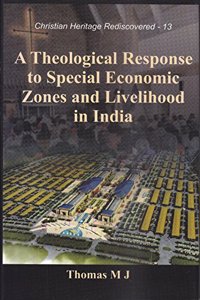 Christian Heritage Rediscovered - 13

A Theological Response to Special Economic Zones and Livelihood in India

Thomas M J